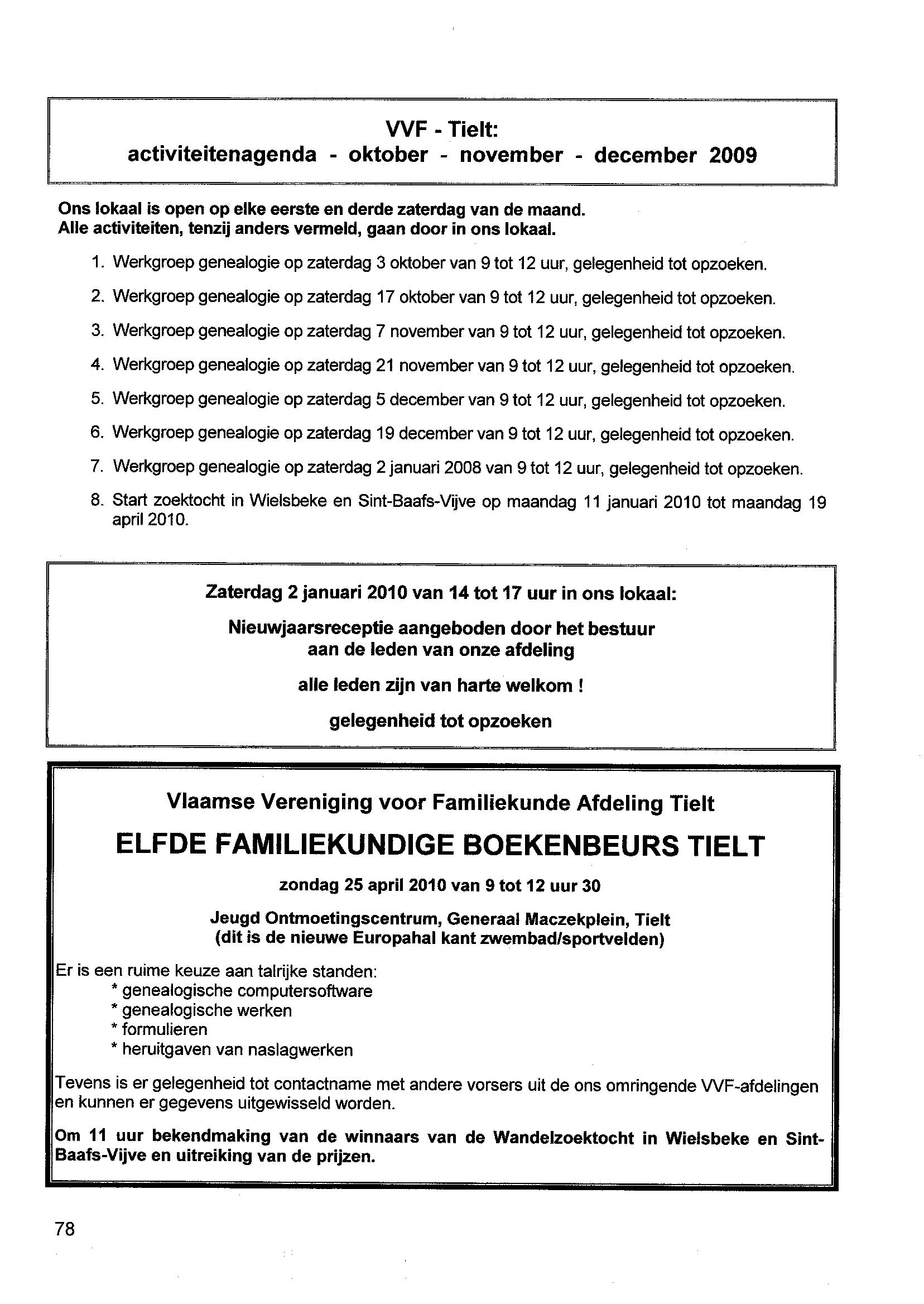 VVF - Tielt:
activiteitenagenda - oktober - november - december 2009

Ons lokaal is open op elke eerste en derde zaterdag van de maand.
Alle activiteiten, tenzij anders vermeld, gaan door in ons lokaal.

1. Werkgroep genealogie op zaterdag 3 oktober van 9 tot 12 uur, gelegenheid tot opzoeken.

2. Werkgroep genealogie op zaterdag 17 oktober van 9 tot 12 uur, gelegenheid tot opzoeken.

3. Werkgroep genealogie op zaterdag 7 november van 9 tot 12 uur, gelegenheid tot opzoeken.

4. Werkgroep genealogie op zaterdag 21 november van 9 tot 12 uur, gelegenheid tot opzoeken.

5. Werkgroep genealogie op zaterdag 5 december van 9 tot 12 uur, gelegenheid tot opzoeken.

6. Werkgroep genealogie op zaterdag 19 december van 9 tot 12 uur, gelegenheid tot opzoeken.

7. Werkgroep genealogie op zaterdag 2 januari 2008 van 9 tot 12 uur, gelegenheid tot opzoeken.

8. Start zoektocht in Wielsbeke en Sint-Baafs-Vijve op maandag 11 januari 2010 tot maandag 19 april 2010.

Zaterdag 2 januari 2010 van 14 tot 17 uur in ons lokaal:

Nieuwjaarsreceptie aangeboden door het bestuur aan de leden van onze afdeling

alle leden zijn van harte welkom !

gelegenheid tot opzoeken

Vlaamse Vereniging voor Familiekunde Afdeling Tielt

ELFDE FAMILIEKUNDIGE BOEKENBEURS TIELT

zondag 25 april 2010 van 9 tot 12 uur 30

Jeugd Ontmoetingscentrum, Generaal Maczekplein, Tielt
(dit is de nieuwe Europahal kant zwembad/sportvelden)

Er is een ruime keuze aan talrijke standen:
* genealogische computersoftware
* genealogische werken
* formulieren
* heruitgaven van naslagwerken

Tevens is er gelegenheid tot contactname met andere vorsers uit de ons omringende VVF-afdelingen en kunnen er gegevens uitgewisseld worden.

Om 11 uur bekendmaking van de winnaars van de Wandelzoektocht in Wielsbeke en Sint-Baafs-Vijve en uitreiking van de prijzen.

78